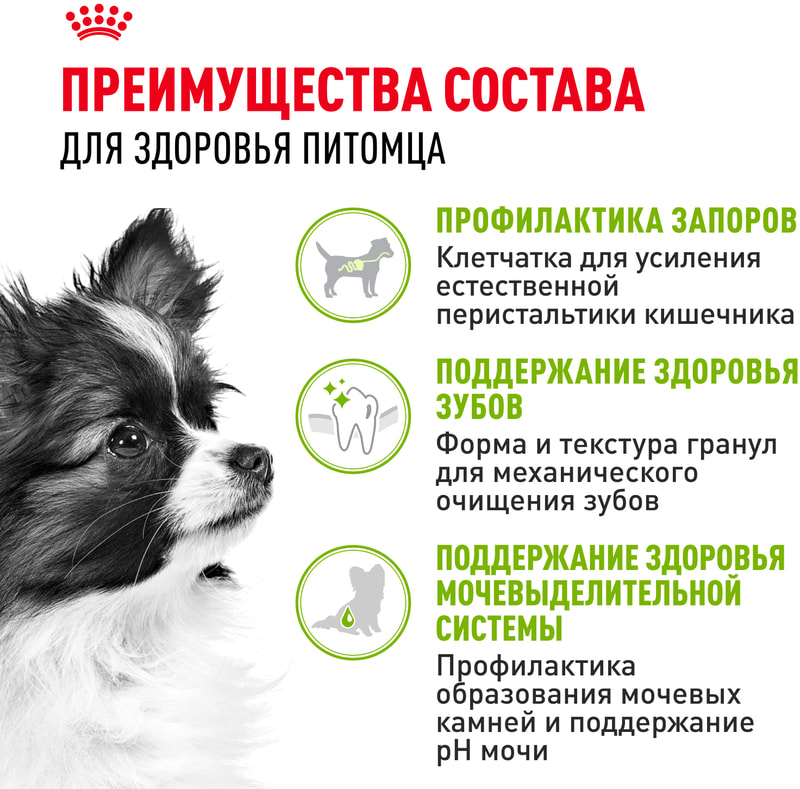 ПРЕИМУЩЕСТВА СОСТАВА
ДЛЯ ЗДОРОВЬЯ ПИТОМЦА

ПРОФИЛАКТИКА ЗАПОРОВ
Клетчатка для усиления естественной перистальтики кишечника

ПОДДЕРЖАНИЕ ЗДОРОВЬЯ ЗУБОВ
Форма и текстура гранул для механического очищения зубов

ПОДДЕРЖАНИЕ ЗДОРОВЬЯ МОЧЕВЫДЕЛИТЕЛЬНОЙ СИСТЕМЫ
Профилактика образования мочевых камней и поддержание pH мочи